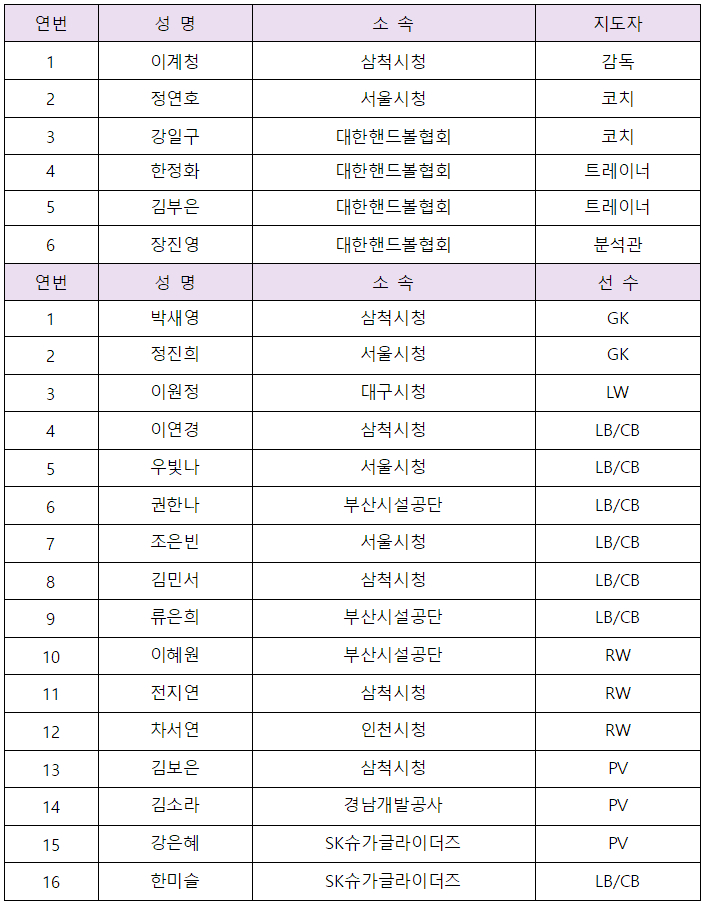 | 연번 | 성 명 | 소 속 | 지도자 |
|---|---|---|---|
| 1 | 이계청 | 삼척시청 | 감독 |
| 2 | 정연호 | 서울시청 | 코치 |
| 3 | 강일구 | 대한핸드볼협회 | 코치 |
| 4 | 한정화 | 대한핸드볼협회 | 트레이너 |
| 5 | 김부은 | 대한핸드볼협회 | 트레이너 |
| 6 | 장진영 | 대한핸드볼협회 | 분석관 |
| 연번 | 성 명 | 소 속 | 선 수 |
| 1 | 박새영 | 삼척시청 | GK |
| 2 | 정진희 | 서울시청 | GK |
| 3 | 이원정 | 대구시청 | LW |
| 4 | 이연경 | 삼척시청 | LB/CB |
| 5 | 우빛나 | 서울시청 | LB/CB |
| 6 | 권한나 | 부산시설공단 | LB/CB |
| 7 | 조은빈 | 서울시청 | LB/CB |
| 8 | 김민서 | 삼척시청 | LB/CB |
| 9 | 류은희 | 부산시설공단 | LB/CB |
| 10 | 이혜원 | 부산시설공단 | RW |
| 11 | 전지연 | 삼척시청 | RW |
| 12 | 차서연 | 인천시청 | RW |
| 13 | 김보은 | 삼척시청 | PV |
| 14 | 김소라 | 경남개발공사 | PV |
| 15 | 강은혜 | SK슈가글라이더즈 | PV |
| 16 | 한미슬 | SK슈가글라이더즈 | LB/CB |